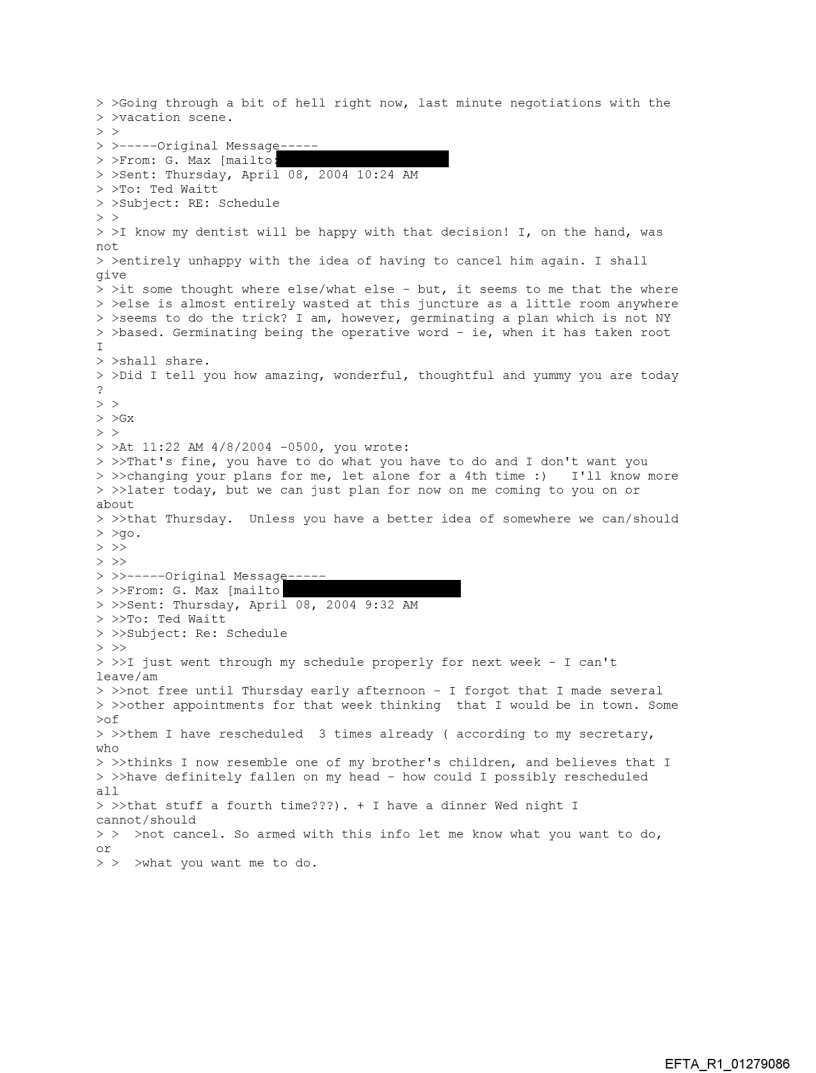 > >Going through a bit of hell right now, last minute negotiations with the
> >vacation scene.
> >
> >-----Original Message-----
> >From: G. Max [mailto:
> >Sent: Thursday, April 08, 2004 10:24 AM
> >To: Ted Waitt
> >Subject: RE: Schedule
> >
> >I know my dentist will be happy with that decision! I, on the hand, was not
> >entirely unhappy with the idea of having to cancel him again. I shall give
> >it some thought where else/what else - but, it seems to me that the where
> >else is almost entirely wasted at this juncture as a little room anywhere
> >seems to do the trick? I am, however, germinating a plan which is not NY
> >based. Germinating being the operative word - ie, when it has taken root I
> >shall share.
> >Did I tell you how amazing, wonderful, thoughtful and yummy you are today ?
> >
> >Gx
> >
> >At 11:22 AM 4/8/2004 -0500, you wrote:
> >>That's fine, you have to do what you have to do and I don't want you
> >>changing your plans for me, let alone for a 4th time :)   I'll know more
> >>later today, but we can just plan for now on me coming to you on or about
> >>that Thursday.  Unless you have a better idea of somewhere we can/should
> >go.
> >>
> >>
> >>-----Original Message-----
> >>From: G. Max [mailto
> >>Sent: Thursday, April 08, 2004 9:32 AM
> >>To: Ted Waitt
> >>Subject: Re: Schedule
> >>
> >>I just went through my schedule properly for next week - I can't leave/am
> >>not free until Thursday early afternoon - I forgot that I made several
> >>other appointments for that week thinking  that I would be in town. Some >of
> >>them I have rescheduled  3 times already ( according to my secretary, who
> >>thinks I now resemble one of my brother's children, and believes that I
> >>have definitely fallen on my head - how could I possibly rescheduled all
> >>that stuff a fourth time???). + I have a dinner Wed night I cannot/should
> >  >not cancel. So armed with this info let me know what you want to do, or
> >  >what you want me to do.

EFTA_R1_01279086